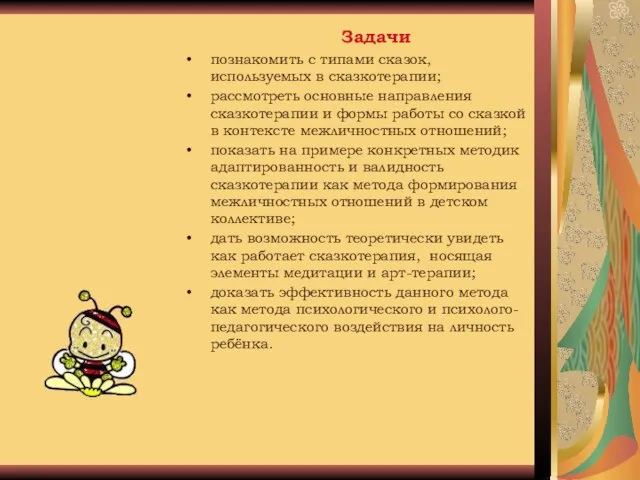 Задачи

• познакомить с типами сказок, используемых в сказкотерапии;
• рассмотреть основные направления сказкотерапии и формы работы со сказкой в контексте межличностных отношений;
• показать на примере конкретных методик адаптированность и валидность сказкотерапии как метода формирования межличностных отношений в детском коллективе;
• дать возможность теоретически увидеть как работает сказкотерапия, носящая элементы медитации и арт-терапии;
• доказать эффективность данного метода как метода психологического и психолого-педагогического воздействия на личность ребёнка.